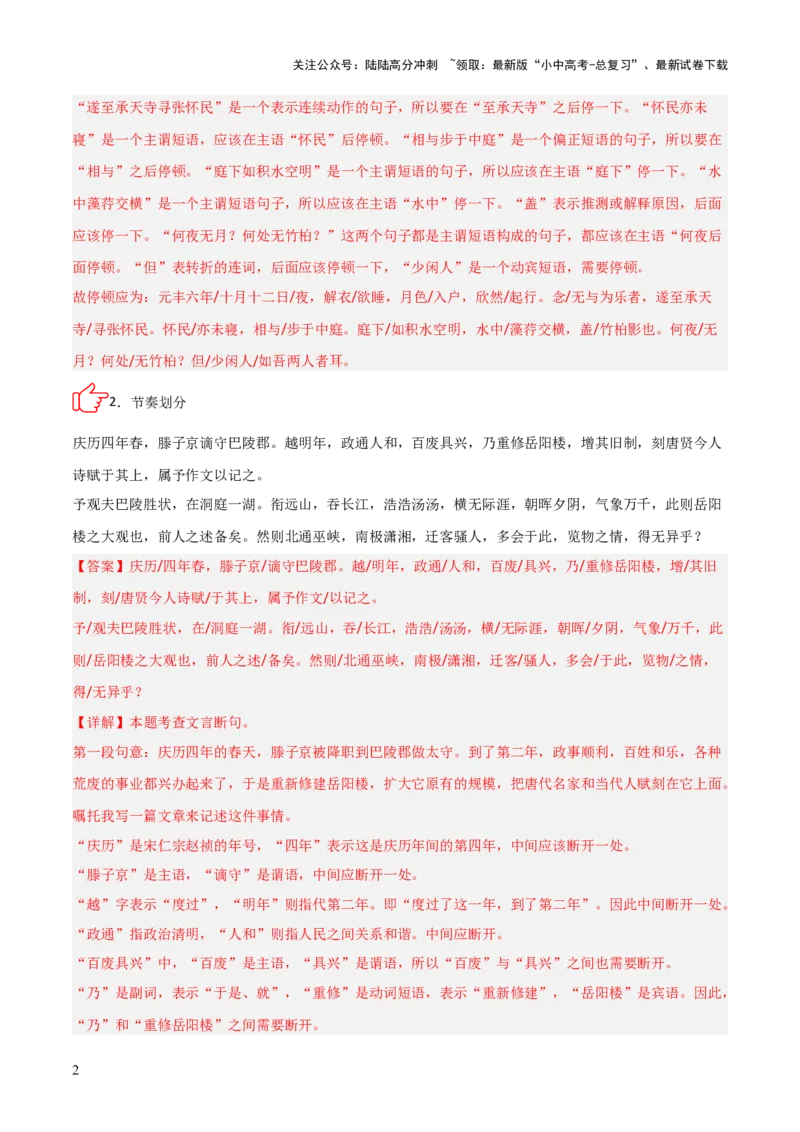 关注公众号：陆陆高分冲刺 ~领取：最新版“小中高考-总复习”、最新试卷下载

“遂至承天寺寻张怀民”是一个表示连续动作的句子，所以要在“至承天寺”之后停一下。“怀民亦未寝”是一个主谓短语，应该在主语“怀民”后停顿。“相与步于中庭”是一个偏正短语的句子，所以要在“相与”之后停顿。“庭下如积水空明”是一个主谓短语的句子，所以应该在主语“庭下”停一下。“水中藻荇交横”是一个主谓短语句子，所以应该在主语“水中”停一下。“盖”表示推测或解释原因，后面应该停一下。“何夜无月？何处无竹柏？”这两个句子都是主谓短语构成的句子，都应该在主语“何夜后面停顿。“但”表转折的连词，后面应该停顿一下，“少闲人”是一个动宾短语，需要停顿。

故停顿应为：元丰六年/十月十二日/夜，解衣/欲睡，月色/入户，欣然/起行。念/无与为乐者，遂至承天寺/寻张怀民。怀民/亦未寝，相与/步于中庭。庭下/如积水空明，水中/藻荇交横，盖/竹柏影也。何夜/无月？何处/无竹柏？但/少闲人/如吾两人者耳。

2．节奏划分

庆历四年春，滕子京谪守巴陵郡。越明年，政通人和，百废具兴，乃重修岳阳楼，增其旧制，刻唐贤今人诗赋于其上，属予作文以记之。

予观夫巴陵胜状，在洞庭一湖。衔远山，吞长江，浩浩汤汤，横无际涯，朝晖夕阴，气象万千，此则岳阳楼之大观也，前人之述备矣。然则北通巫峡，南极潇湘，迁客骚人，多会于此，览物之情，得无异乎？

【答案】庆历/四年春，滕子京/谪守巴陵郡。越/明年，政通/人和，百废/具兴，乃/重修岳阳楼，增/其旧制，刻/唐贤今人诗赋/于其上，属予作文/以记之。

予/观夫巴陵胜状，在/洞庭一湖。衔/远山，吞/长江，浩浩/汤汤，横/无际涯，朝晖/夕阴，气象/万千，此则/岳阳楼之大观也，前人之述/备矣。然则/北通巫峡，南极/潇湘，迁客/骚人，多会/于此，览物/之情，得/无异乎？

【详解】本题考查文言断句。

第一段句意：庆历四年的春天，滕子京被降职到巴陵郡做太守。到了第二年，政事顺利，百姓和乐，各种荒废的事业都兴办起来了，于是重新修建岳阳楼，扩大它原有的规模，把唐代名家和当代人赋刻在它上面。嘱托我写一篇文章来记述这件事情。

“庆历”是宋仁宗赵祯的年号，“四年”表示这是庆历年间的第四年，中间应该断开一处。

“滕子京”是主语，“谪守”是谓语，中间应断开一处。

“越”字表示“度过”，“明年”则指代第二年。即“度过了这一年，到了第二年”。因此中间断开一处。

“政通”指政治清明，“人和”则指人民之间关系和谐。中间应断开。

“百废具兴”中，“百废”是主语，“具兴”是谓语，所以“百废”与“具兴”之间也需要断开。

“乃”是副词，表示“于是、就”，“重修”是动词短语，表示“重新修建”，“岳阳楼”是宾语。因此，“乃”和“重修岳阳楼”之间需要断开。

2